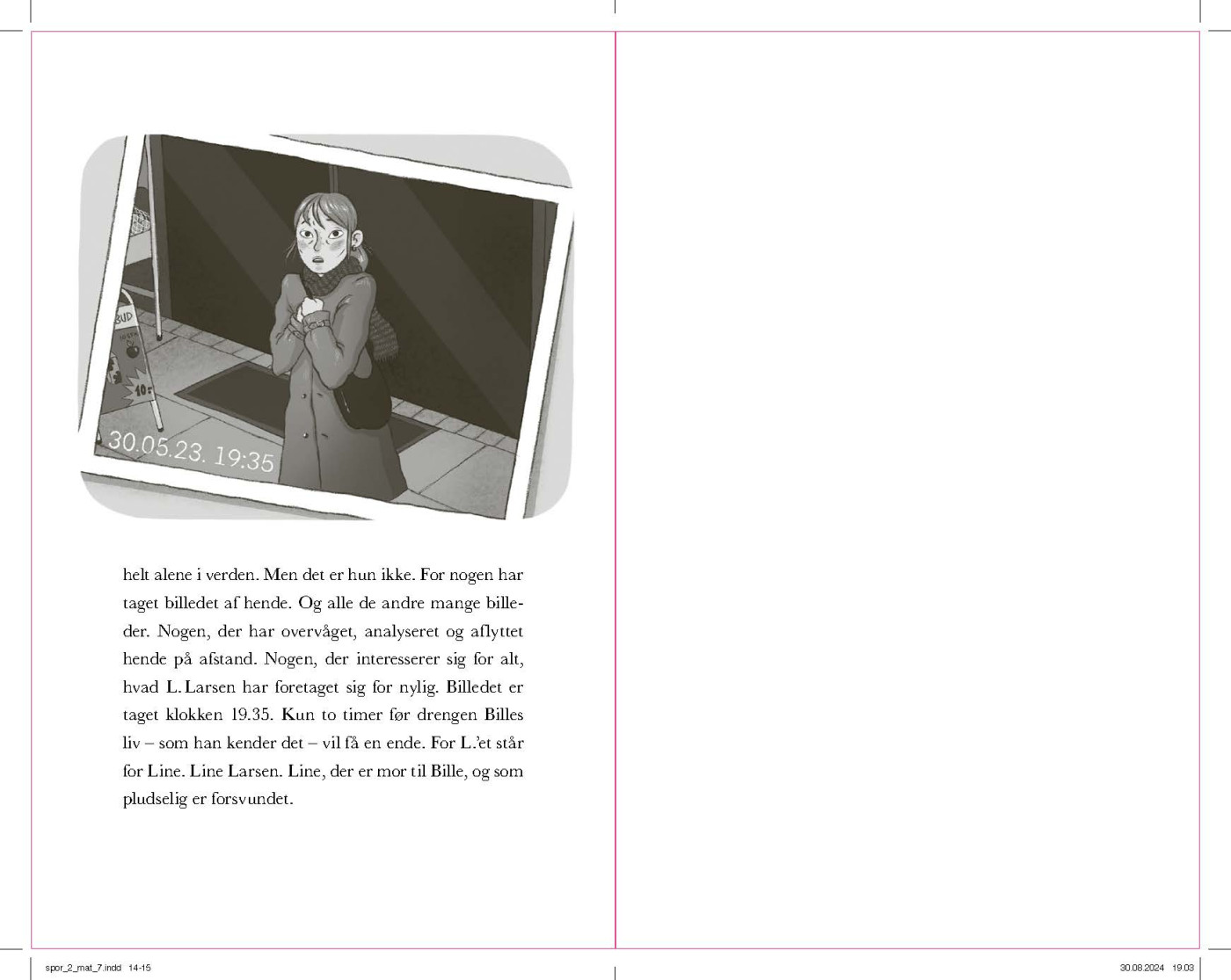 BUD

10,-

30.05.23. 19:35

helt alene i verden. Men det er hun ikke. For nogen har taget billedet af hende. Og alle de andre mange billeder. Nogen, der har overvåget, analyseret og aflyttet hende på afstand. Nogen, der interesserer sig for alt, hvad L. Larsen har foretaget sig for nylig. Billedet er taget klokken 19.35. Kun to timer før drengen Billes liv – som han kender det – vil få en ende. For L.'et står for Line. Line Larsen. Line, der er mor til Bille, og som pludselig er forsvundet.

spor_2_mat_7.indd 14-15

30.08.2024 19.03